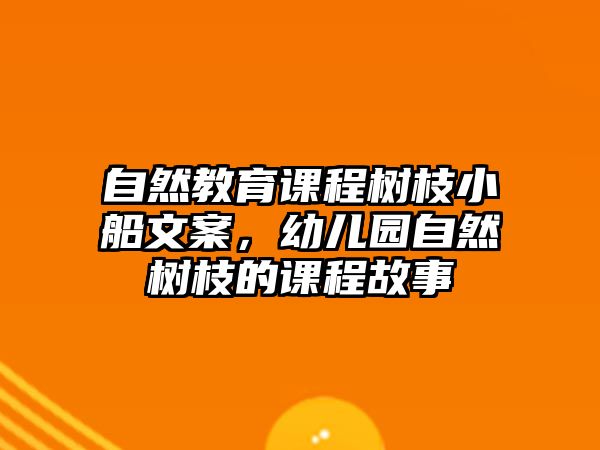 自然教育课程树枝小船文案，幼儿园自然树枝的课程故事